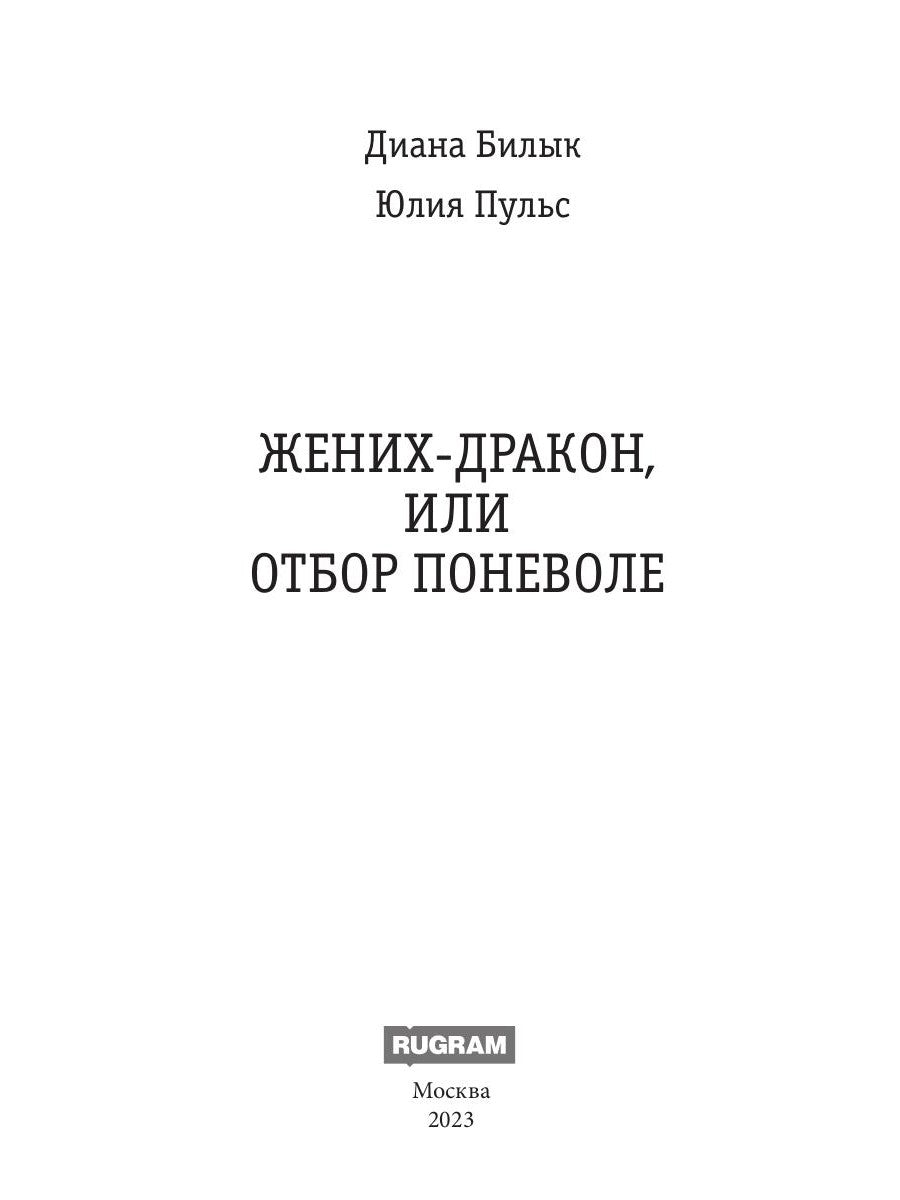 Диана Билык

Юлия Пульс

ЖЕНИХ-ДРАКОН,
ИЛИ
ОТБОР ПОНЕВОЛЕ

RUGRAM

Москва
2023